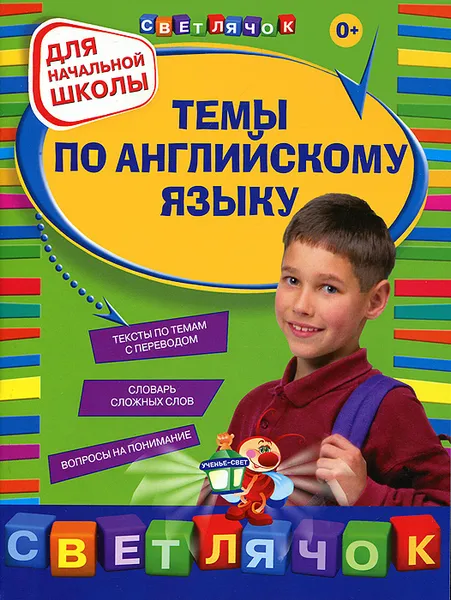 СВЕТЛЯЧОК

0+

ДЛЯ НАЧАЛЬНОЙ ШКОЛЫ

ТЕМЫ ПО АНГЛИЙСКОМУ ЯЗЫКУ

ТЕКСТЫ ПО ТЕМАМ С ПЕРЕВОДОМ

СЛОВАРЬ СЛОЖНЫХ СЛОВ

ВОПРОСЫ НА ПОНИМАНИЕ

УЧЕНЬЕ-СВЕТ

СВЕТЛЯЧОК